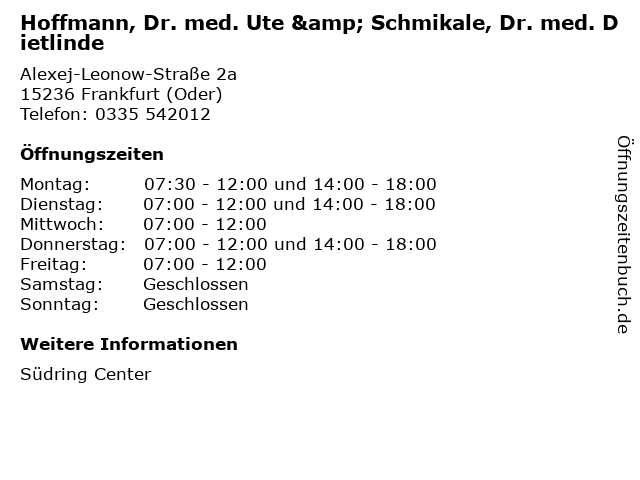 Hoffmann, Dr. med. Ute &amp; Schmikale, Dr. med. Dietlinde

Alexej-Leonow-Straße 2a
15236 Frankfurt (Oder)
Telefon: 0335 542012

Öffnungszeiten

| | |
|---|---|
| Montag: | 07:30 - 12:00 und 14:00 - 18:00 |
| Dienstag: | 07:00 - 12:00 und 14:00 - 18:00 |
| Mittwoch: | 07:00 - 12:00 |
| Donnerstag: | 07:00 - 12:00 und 14:00 - 18:00 |
| Freitag: | 07:00 - 12:00 |
| Samstag: | Geschlossen |
| Sonntag: | Geschlossen |

Weitere Informationen

Südring Center

Öffnungszeitenbuch.de